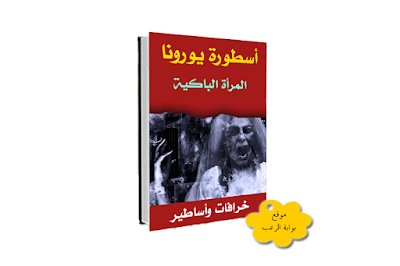 أسطورة يورونا

المرأة الباكية

خرافات وأساطير

موقع
بوابة الرعب